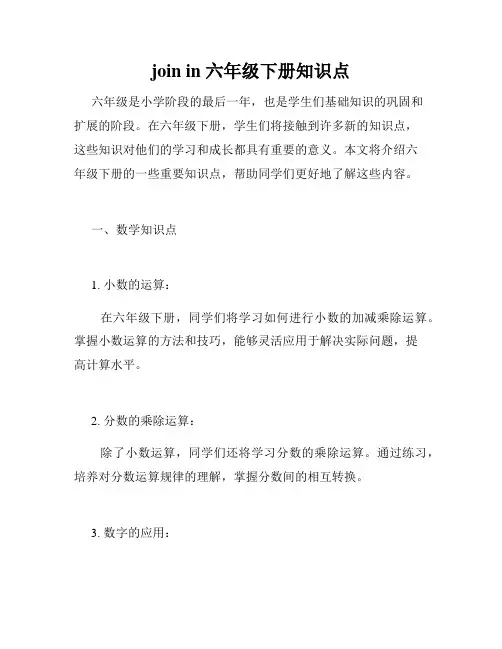 join in 六年级下册知识点

六年级是小学阶段的最后一年，也是学生们基础知识的巩固和扩展的阶段。在六年级下册，学生们将接触到许多新的知识点，这些知识对他们的学习和成长都具有重要的意义。本文将介绍六年级下册的一些重要知识点，帮助同学们更好地了解这些内容。

一、数学知识点

1. 小数的运算：

在六年级下册，同学们将学习如何进行小数的加减乘除运算。掌握小数运算的方法和技巧，能够灵活应用于解决实际问题，提高计算水平。

2. 分数的乘除运算：

除了小数运算，同学们还将学习分数的乘除运算。通过练习，培养对分数运算规律的理解，掌握分数间的相互转换。

3. 数字的应用：